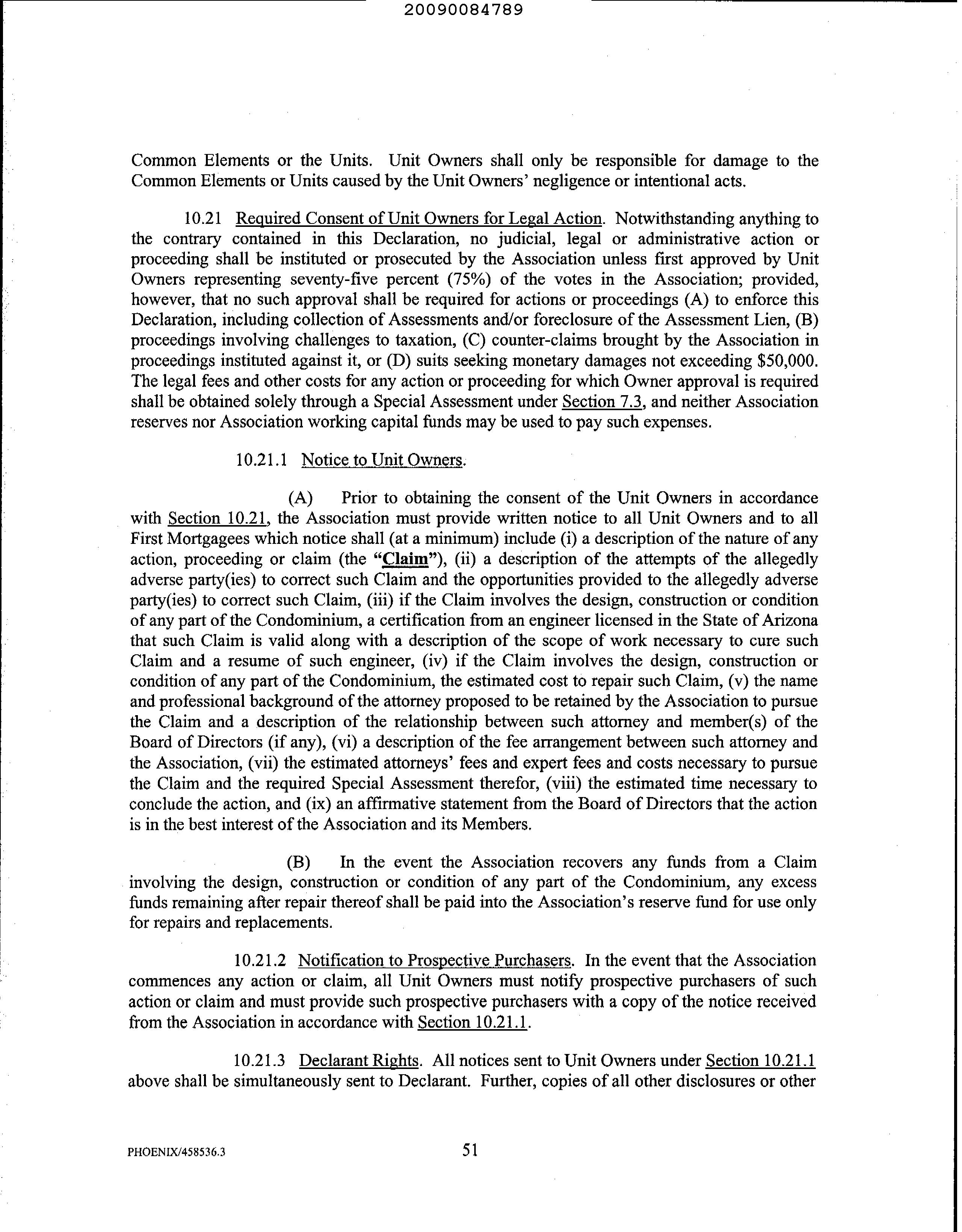 20090084789

Common Elements or the Units. Unit Owners shall only be responsible for damage to the Common Elements or Units caused by the Unit Owners' negligence or intentional acts.

10.21 Required Consent of Unit Owners for Legal Action. Notwithstanding anything to the contrary contained in this Declaration, no judicial, legal or administrative action or proceeding shall be instituted or prosecuted by the Association unless first approved by Unit Owners representing seventy-five percent (75%) of the votes in the Association; provided, however, that no such approval shall be required for actions or proceedings (A) to enforce this Declaration, including collection of Assessments and/or foreclosure of the Assessment Lien, (B) proceedings involving challenges to taxation, (C) counter-claims brought by the Association in proceedings instituted against it, or (D) suits seeking monetary damages not exceeding $50,000. The legal fees and other costs for any action or proceeding for which Owner approval is required shall be obtained solely through a Special Assessment under Section 7.3, and neither Association reserves nor Association working capital funds may be used to pay such expenses.

10.21.1 Notice to Unit Owners.

(A) Prior to obtaining the consent of the Unit Owners in accordance with Section 10.21, the Association must provide written notice to all Unit Owners and to all First Mortgagees which notice shall (at a minimum) include (i) a description of the nature of any action, proceeding or claim (the "Claim"), (ii) a description of the attempts of the allegedly adverse party(ies) to correct such Claim and the opportunities provided to the allegedly adverse party(ies) to correct such Claim, (iii) if the Claim involves the design, construction or condition of any part of the Condominium, a certification from an engineer licensed in the State of Arizona that such Claim is valid along with a description of the scope of work necessary to cure such Claim and a resume of such engineer, (iv) if the Claim involves the design, construction or condition of any part of the Condominium, the estimated cost to repair such Claim, (v) the name and professional background of the attorney proposed to be retained by the Association to pursue the Claim and a description of the relationship between such attorney and member(s) of the Board of Directors (if any), (vi) a description of the fee arrangement between such attorney and the Association, (vii) the estimated attorneys' fees and expert fees and costs necessary to pursue the Claim and the required Special Assessment therefor, (viii) the estimated time necessary to conclude the action, and (ix) an affirmative statement from the Board of Directors that the action is in the best interest of the Association and its Members.

(B) In the event the Association recovers any funds from a Claim involving the design, construction or condition of any part of the Condominium, any excess funds remaining after repair thereof shall be paid into the Association's reserve fund for use only for repairs and replacements.

10.21.2 Notification to Prospective Purchasers. In the event that the Association commences any action or claim, all Unit Owners must notify prospective purchasers of such action or claim and must provide such prospective purchasers with a copy of the notice received from the Association in accordance with Section 10.21.1.

10.21.3 Declarant Rights. All notices sent to Unit Owners under Section 10.21.1 above shall be simultaneously sent to Declarant. Further, copies of all other disclosures or other

PHOENIX/458536.3

51